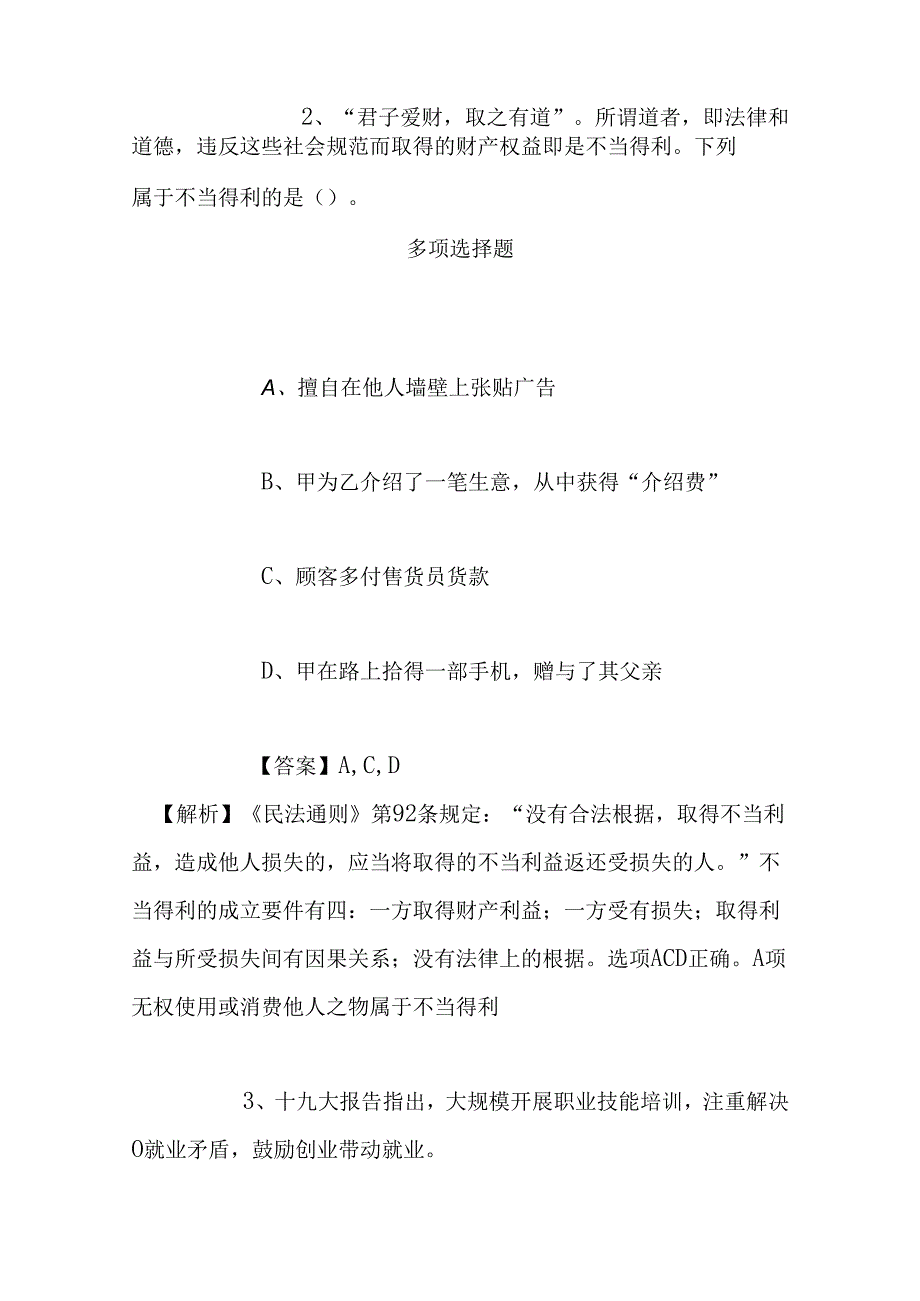 2、“君子爱财，取之有道”。所谓道者，即法律和道德，违反这些社会规范而取得的财产权益即是不当得利。下列属于不当得利的是（）。

多项选择题

A、擅自在他人墙壁上张贴广告

B、甲为乙介绍了一笔生意，从中获得“介绍费”

C、顾客多付售货员货款

D、甲在路上拾得一部手机，赠与了其父亲

【答案】A,C,D

【解析】《民法通则》第92条规定：“没有合法根据，取得不当利益，造成他人损失的，应当将取得的不当利益返还受损失的人。”不当得利的成立要件有四：一方取得财产利益；一方受有损失；取得利益与所受损失间有因果关系；没有法律上的根据。选项ACD正确。A项无权使用或消费他人之物属于不当得利

3、十九大报告指出，大规模开展职业技能培训，注重解决O就业矛盾，鼓励创业带动就业。